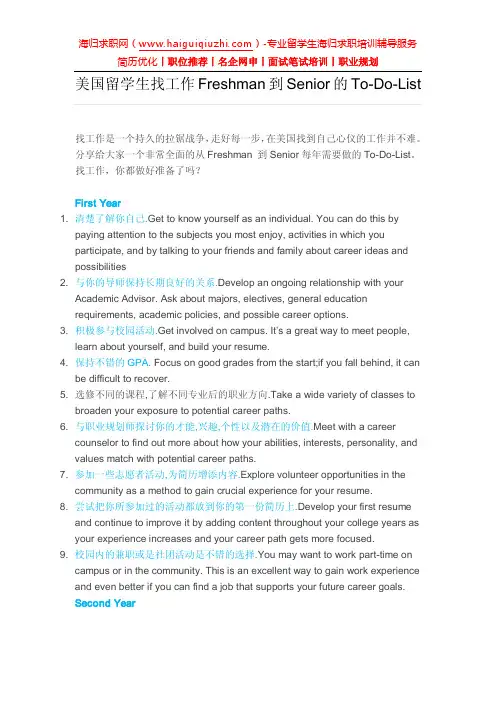 海归求职网（www.haiguiqiuzhi.com）-专业留学生海归求职培训辅导服务
简历优化丨职位推荐丨名企网申丨面试笔试培训丨职业规划

美国留学生找工作 Freshman 到 Senior 的 To-Do-List

找工作是一个持久的拉锯战争，走好每一步，在美国找到自己心仪的工作并不难。分享给大家一个非常全面的从 Freshman 到 Senior 每年需要做的 To-Do-List。找工作，你都做好准备了吗？

First Year

1. 清楚了解你自己.Get to know yourself as an individual. You can do this by paying attention to the subjects you most enjoy, activities in which you participate, and by talking to your friends and family about career ideas and possibilities
2. 与你的导师保持长期良好的关系.Develop an ongoing relationship with your Academic Advisor. Ask about majors, electives, general education requirements, academic policies, and possible career options.
3. 积极参与校园活动.Get involved on campus. It's a great way to meet people, learn about yourself, and build your resume.
4. 保持不错的 GPA. Focus on good grades from the start;if you fall behind, it can be difficult to recover.
5. 选修不同的课程,了解不同专业后的职业方向.Take a wide variety of classes to broaden your exposure to potential career paths.
6. 与职业规划师探讨你的才能,兴趣,个性以及潜在的价值.Meet with a career counselor to find out more about how your abilities, interests, personality, and values match with potential career paths.
7. 参加一些志愿者活动,为简历增添内容.Explore volunteer opportunities in the community as a method to gain crucial experience for your resume.
8. 尝试把你所参加过的活动都放到你的第一份简历上.Develop your first resume and continue to improve it by adding content throughout your college years as your experience increases and your career path gets more focused.
9. 校园内的兼职或是社团活动是不错的选择.You may want to work part-time on campus or in the community. This is an excellent way to gain work experience and even better if you can find a job that supports your future career goals.

Second Year